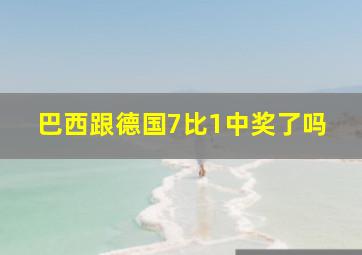 巴西跟德国7比1中奖了吗